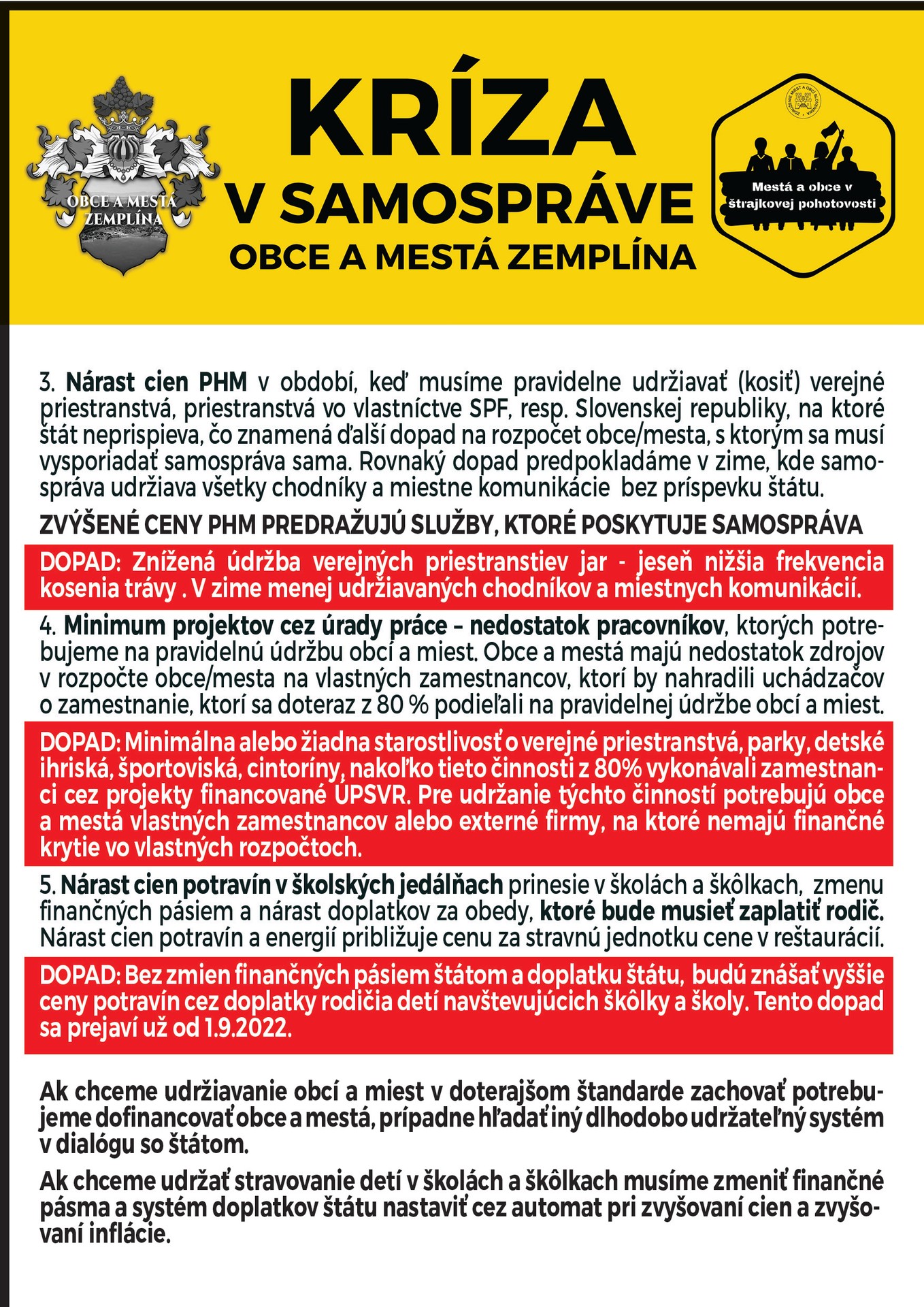 OBCE A MESTÁ ZEMPLÍNA

KRÍZA V SAMOSPRÁVE
OBCE A MESTÁ ZEMPLÍNA

ZDRUŽENIE MIEST A OBCÍ SLOVENSKA

Mestá a obce v štrajkovej pohotovosti

3. Nárast cien PHM v období, keď musíme pravidelne udržiavať (kosiť) verejné priestranstvá, priestranstvá vo vlastníctve SPF, resp. Slovenskej republiky, na ktoré štát neprispieva, čo znamená ďalší dopad na rozpočet obce/mesta, s ktorým sa musí vysporiadať samospráva sama. Rovnaký dopad predpokladáme v zime, kde samospráva udržiava všetky chodníky a miestne komunikácie bez príspevku štátu.

ZVÝŠENÉ CENY PHM PREDRAŽUJÚ SLUŽBY, KTORÉ POSKYTUJE SAMOSPRÁVA

DOPAD: Znížená údržba verejných priestranstiev jar - jeseň nižšia frekvencia kosenia trávy . V zime menej udržiavaných chodníkov a miestnych komunikácií.

4. Minimum projektov cez úrady práce – nedostatok pracovníkov, ktorých potrebujeme na pravidelnú údržbu obcí a miest. Obce a mestá majú nedostatok zdrojov v rozpočte obce/mesta na vlastných zamestnancov, ktorí by nahradili uchádzačov o zamestnanie, ktorí sa doteraz z 80 % podieľali na pravidelnej údržbe obcí a miest.

DOPAD: Minimálna alebo žiadna starostlivosť o verejné priestranstvá, parky, detské ihriská, športoviská, cintoríny, nakoľko tieto činnosti z 80% vykonávali zamestnanci cez projekty financované ÚPSVR. Pre udržanie týchto činností potrebujú obce a mestá vlastných zamestnancov alebo externé firmy, na ktoré nemajú finančné krytie vo vlastných rozpočtoch.

5. Nárast cien potravín v školských jedálňach prinesie v školách a škôlkach, zmenu finančných pásiem a nárast doplatkov za obedy, ktoré bude musieť zaplatiť rodič. Nárast cien potravín a energií približuje cenu za stravnú jednotku cene v reštaurácií.

DOPAD: Bez zmien finančných pásiem štátom a doplatku štátu, budú znášať vyššie ceny potravín cez doplatky rodičia detí navštevujúcich škôlky a školy. Tento dopad sa prejaví už od 1.9.2022.

Ak chceme udržiavanie obcí a miest v doterajšom štandarde zachovať potrebujeme dofinancovať obce a mestá, prípadne hľadať iný dlhodobo udržateľný systém v dialógu so štátom.

Ak chceme udržať stravovanie detí v školách a škôlkach musíme zmeniť finančné pásma a systém doplatkov štátu nastaviť cez automat pri zvyšovaní cien a zvyšovaní inflácie.